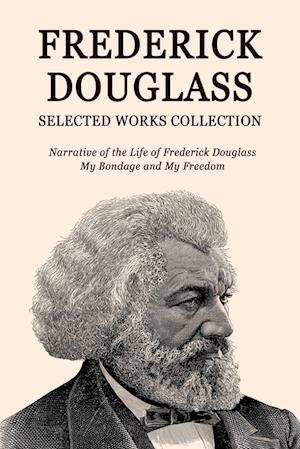 FREDERICK DOUGLASS
SELECTED WORKS COLLECTION

Narrative of the Life of Frederick Douglass
My Bondage and My Freedom